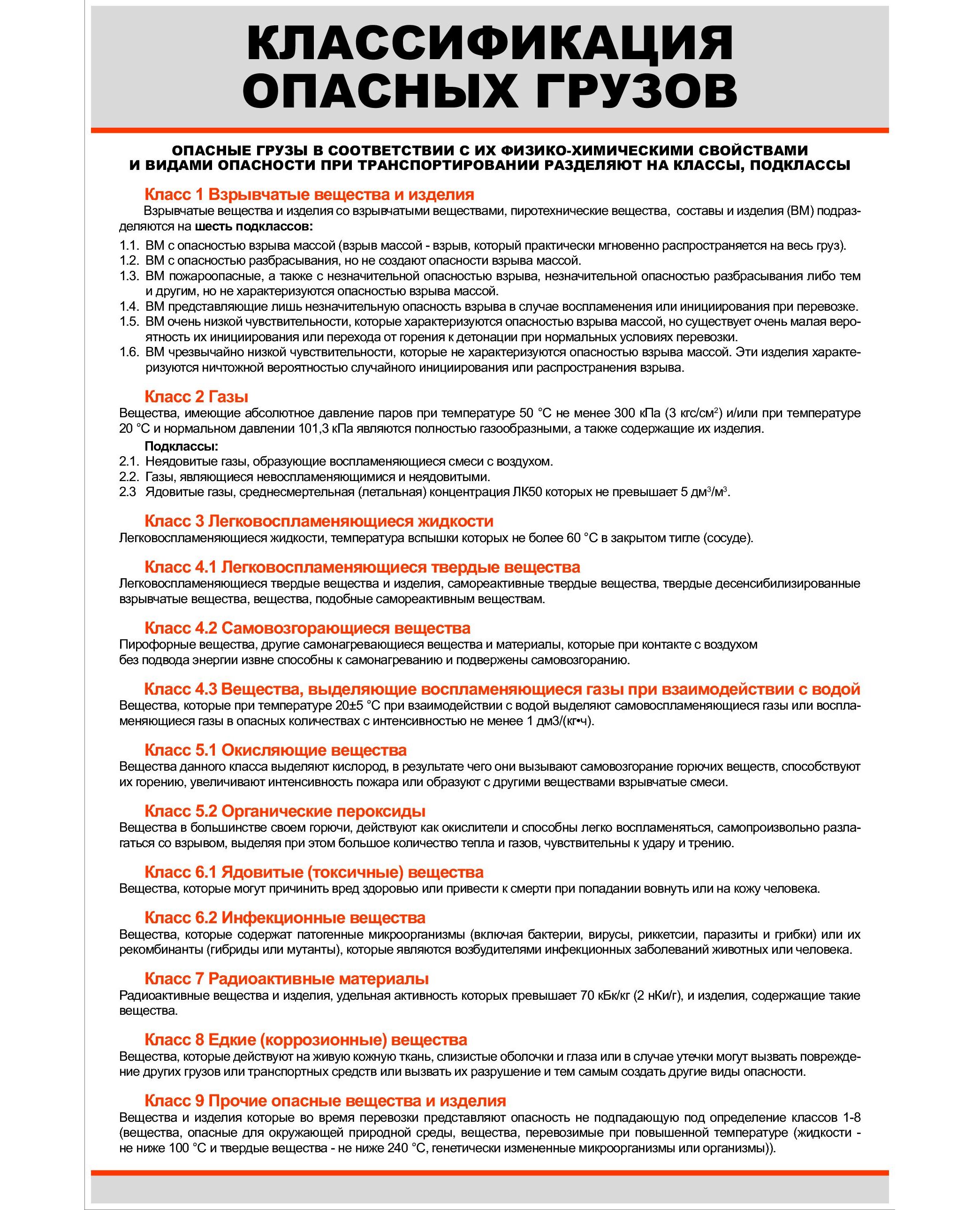 КЛАССИФИКАЦИЯ ОПАСНЫХ ГРУЗОВ

ОПАСНЫЕ ГРУЗЫ В СООТВЕТСТВИИ С ИХ ФИЗИКО-ХИМИЧЕСКИМИ СВОЙСТВАМИ И ВИДАМИ ОПАСНОСТИ ПРИ ТРАНСПОРТИРОВАНИИ РАЗДЕЛЯЮТ НА КЛАССЫ, ПОДКЛАССЫ

Класс 1 Взрывчатые вещества и изделия
Взрывчатые вещества и изделия со взрывчатыми веществами, пиротехнические вещества, составы и изделия (ВМ) подразделяются на шесть подклассов:
1.1. ВМ с опасностью взрыва массой (взрыв массой - взрыв, который практически мгновенно распространяется на весь груз).
1.2. ВМ с опасностью разбрасывания, но не создают опасности взрыва массой.
1.3. ВМ пожароопасные, а также с незначительной опасностью взрыва, незначительной опасностью разбрасывания либо тем и другим, но не характеризуются опасностью взрыва массой.
1.4. ВМ представляющие лишь незначительную опасность взрыва в случае воспламенения или инициирования при перевозке.
1.5. ВМ очень низкой чувствительности, которые характеризуются опасностью взрыва массой, но существует очень малая вероятность их инициирования или перехода от горения к детонации при нормальных условиях перевозки.
1.6. ВМ чрезвычайно низкой чувствительности, которые не характеризуются опасностью взрыва массой. Эти изделия характеризуются ничтожной вероятностью случайного инициирования или распространения взрыва.

Класс 2 Газы
Вещества, имеющие абсолютное давление паров при температуре 50 °С не менее 300 кПа (3 кгс/см$^2$) и/или при температуре 20 °С и нормальном давлении 101,3 кПа являются полностью газообразными, а также содержащие их изделия.
Подклассы:
2.1. Неядовитые газы, образующие воспламеняющиеся смеси с воздухом.
2.2. Газы, являющиеся невоспламеняющимися и неядовитыми.
2.3 Ядовитые газы, среднесмертельная (летальная) концентрация ЛК50 которых не превышает 5 дм$^3$/м$^3$.

Класс 3 Легковоспламеняющиеся жидкости
Легковоспламеняющиеся жидкости, температура вспышки которых не более 60 °С в закрытом тигле (сосуде).

Класс 4.1 Легковоспламеняющиеся твердые вещества
Легковоспламеняющиеся твердые вещества и изделия, самореактивные твердые вещества, твердые десенсибилизированные взрывчатые вещества, вещества, подобные самореактивным веществам.

Класс 4.2 Самовозгорающиеся вещества
Пирофорные вещества, другие самонагревающиеся вещества и материалы, которые при контакте с воздухом без подвода энергии извне способны к самонагреванию и подвержены самовозгоранию.

Класс 4.3 Вещества, выделяющие воспламеняющиеся газы при взаимодействии с водой
Вещества, которые при температуре 20±5 °С при взаимодействии с водой выделяют самовоспламеняющиеся газы или воспламеняющиеся газы в опасных количествах с интенсивностью не менее 1 дм3/(кг•ч).

Класс 5.1 Окисляющие вещества
Вещества данного класса выделяют кислород, в результате чего они вызывают самовозгорание горючих веществ, способствуют их горению, увеличивают интенсивность пожара или образуют с другими веществами взрывчатые смеси.

Класс 5.2 Органические пероксиды
Вещества в большинстве своем горючи, действуют как окислители и способны легко воспламеняться, самопроизвольно разлагаться со взрывом, выделяя при этом большое количество тепла и газов, чувствительны к удару и трению.

Класс 6.1 Ядовитые (токсичные) вещества
Вещества, которые могут причинить вред здоровью или привести к смерти при попадании вовнуть или на кожу человека.

Класс 6.2 Инфекционные вещества
Вещества, которые содержат патогенные микроорганизмы (включая бактерии, вирусы, риккетсии, паразиты и грибки) или их рекомбинанты (гибриды или мутанты), которые являются возбудителями инфекционных заболеваний животных или человека.

Класс 7 Радиоактивные материалы
Радиоактивные вещества и изделия, удельная активность которых превышает 70 кБк/кг (2 нКи/г), и изделия, содержащие такие вещества.

Класс 8 Едкие (коррозионные) вещества
Вещества, которые действуют на живую кожную ткань, слизистые оболочки и глаза или в случае утечки могут вызвать повреждение других грузов или транспортных средств или вызвать их разрушение и тем самым создать другие виды опасности.

Класс 9 Прочие опасные вещества и изделия
Вещества и изделия которые во время перевозки представляют опасность не подпадающую под определение классов 1-8 (вещества, опасные для окружающей природной среды, вещества, перевозимые при повышенной температуре (жидкости - не ниже 100 °С и твердые вещества - не ниже 240 °С, генетически измененные микроорганизмы или организмы)).